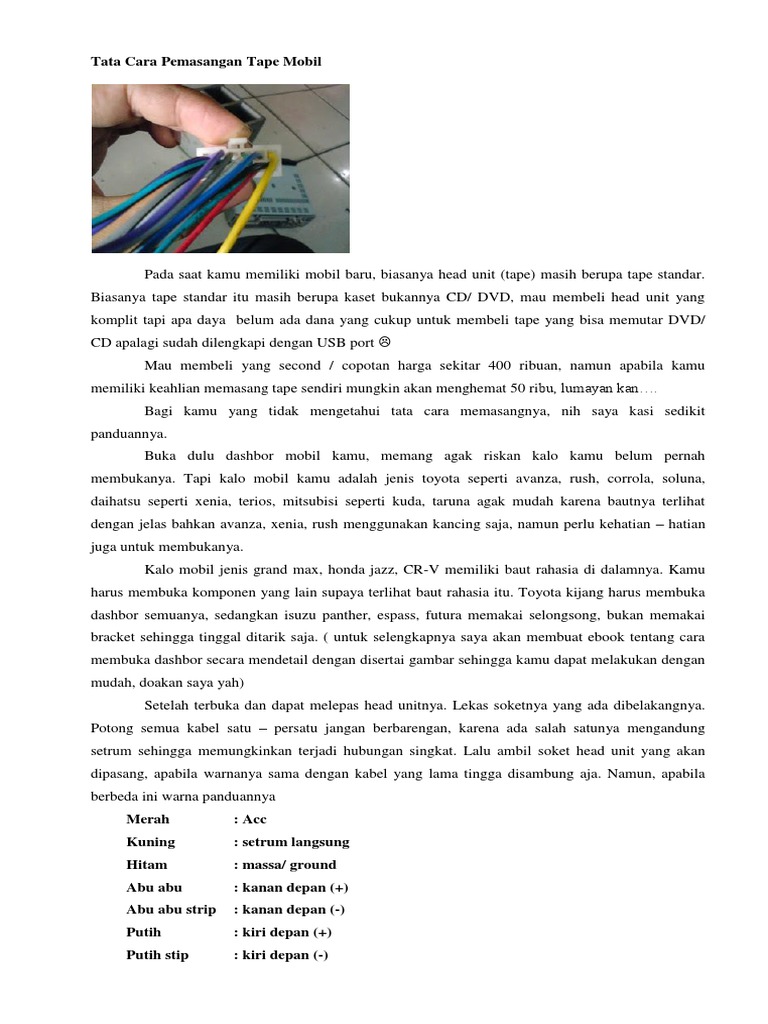 Tata Cara Pemasangan Tape Mobil

Pada saat kamu memiliki mobil baru, biasanya head unit (tape) masih berupa tape standar. Biasanya tape standar itu masih berupa kaset bukannya CD/ DVD, mau membeli head unit yang komplit tapi apa daya belum ada dana yang cukup untuk membeli tape yang bisa memutar DVD/ CD apalagi sudah dilengkapi dengan USB port ☹

Mau membeli yang second / copotan harga sekitar 400 ribuan, namun apabila kamu memiliki keahlian memasang tape sendiri mungkin akan menghemat 50 ribu, lumayan kan….

Bagi kamu yang tidak mengetahui tata cara memasangnya, nih saya kasi sedikit panduannya.

Buka dulu dashbor mobil kamu, memang agak riskan kalo kamu belum pernah membukanya. Tapi kalo mobil kamu adalah jenis toyota seperti avanza, rush, corrola, soluna, daihatsu seperti xenia, terios, mitsubisi seperti kuda, taruna agak mudah karena bautnya terlihat dengan jelas bahkan avanza, xenia, rush menggunakan kancing saja, namun perlu kehatian – hatian juga untuk membukanya.

Kalo mobil jenis grand max, honda jazz, CR-V memiliki baut rahasia di dalamnya. Kamu harus membuka komponen yang lain supaya terlihat baut rahasia itu. Toyota kijang harus membuka dashbor semuanya, sedangkan isuzu panther, espass, futura memakai selongsong, bukan memakai bracket sehingga tinggal ditarik saja. ( untuk selengkapnya saya akan membuat ebook tentang cara membuka dashbor secara mendetail dengan disertai gambar sehingga kamu dapat melakukan dengan mudah, doakan saya yah)

Setelah terbuka dan dapat melepas head unitnya. Lekas soketnya yang ada dibelakangnya. Potong semua kabel satu – persatu jangan berbarengan, karena ada salah satunya mengandung setrum sehingga memungkinkan terjadi hubungan singkat. Lalu ambil soket head unit yang akan dipasang, apabila warnanya sama dengan kabel yang lama tingga disambung aja. Namun, apabila berbeda ini warna panduannya

Merah : Acc
Kuning : setrum langsung
Hitam : massa/ ground
Abu abu : kanan depan (+)
Abu abu strip : kanan depan (-)
Putih : kiri depan (+)
Putih stip : kiri depan (-)